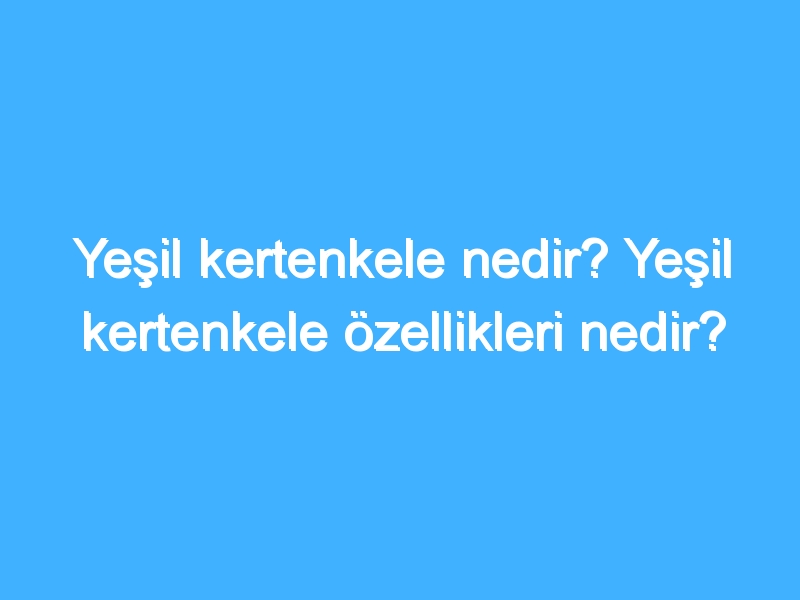 Yeşil kertenkele nedir? Yeşil kertenkele özellikleri nedir?